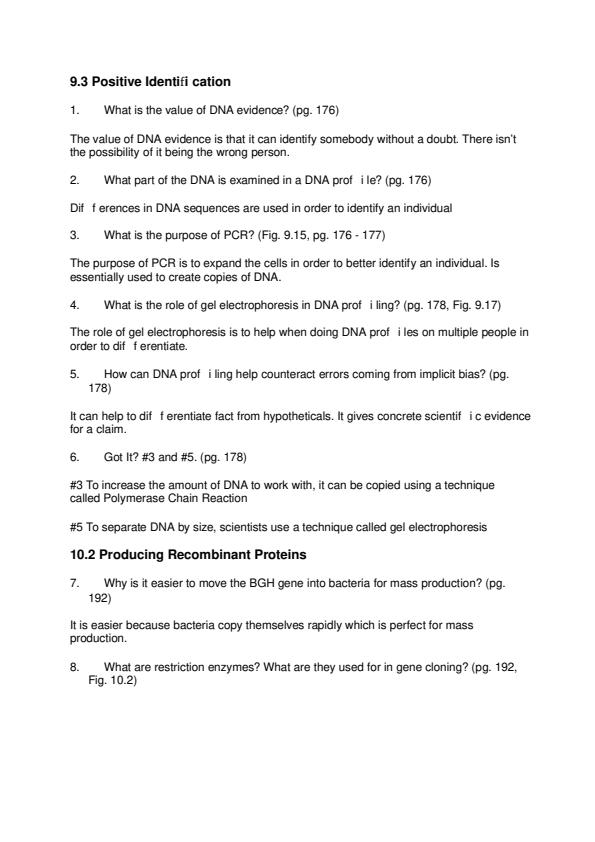 9.3 Positive Identifi cation

1. What is the value of DNA evidence? (pg. 176)

The value of DNA evidence is that it can identify somebody without a doubt. There isn't the possibility of it being the wrong person.

2. What part of the DNA is examined in a DNA prof i le? (pg. 176)

Dif f erences in DNA sequences are used in order to identify an individual

3. What is the purpose of PCR? (Fig. 9.15, pg. 176 - 177)

The purpose of PCR is to expand the cells in order to better identify an individual. Is essentially used to create copies of DNA.

4. What is the role of gel electrophoresis in DNA prof i ling? (pg. 178, Fig. 9.17)

The role of gel electrophoresis is to help when doing DNA prof i les on multiple people in order to dif f erentiate.

5. How can DNA prof i ling help counteract errors coming from implicit bias? (pg. 178)

It can help to dif f erentiate fact from hypotheticals. It gives concrete scientif i c evidence for a claim.

6. Got It? #3 and #5. (pg. 178)

#3 To increase the amount of DNA to work with, it can be copied using a technique called Polymerase Chain Reaction

#5 To separate DNA by size, scientists use a technique called gel electrophoresis

10.2 Producing Recombinant Proteins

7. Why is it easier to move the BGH gene into bacteria for mass production? (pg. 192)

It is easier because bacteria copy themselves rapidly which is perfect for mass production.

8. What are restriction enzymes? What are they used for in gene cloning? (pg. 192, Fig. 10.2)